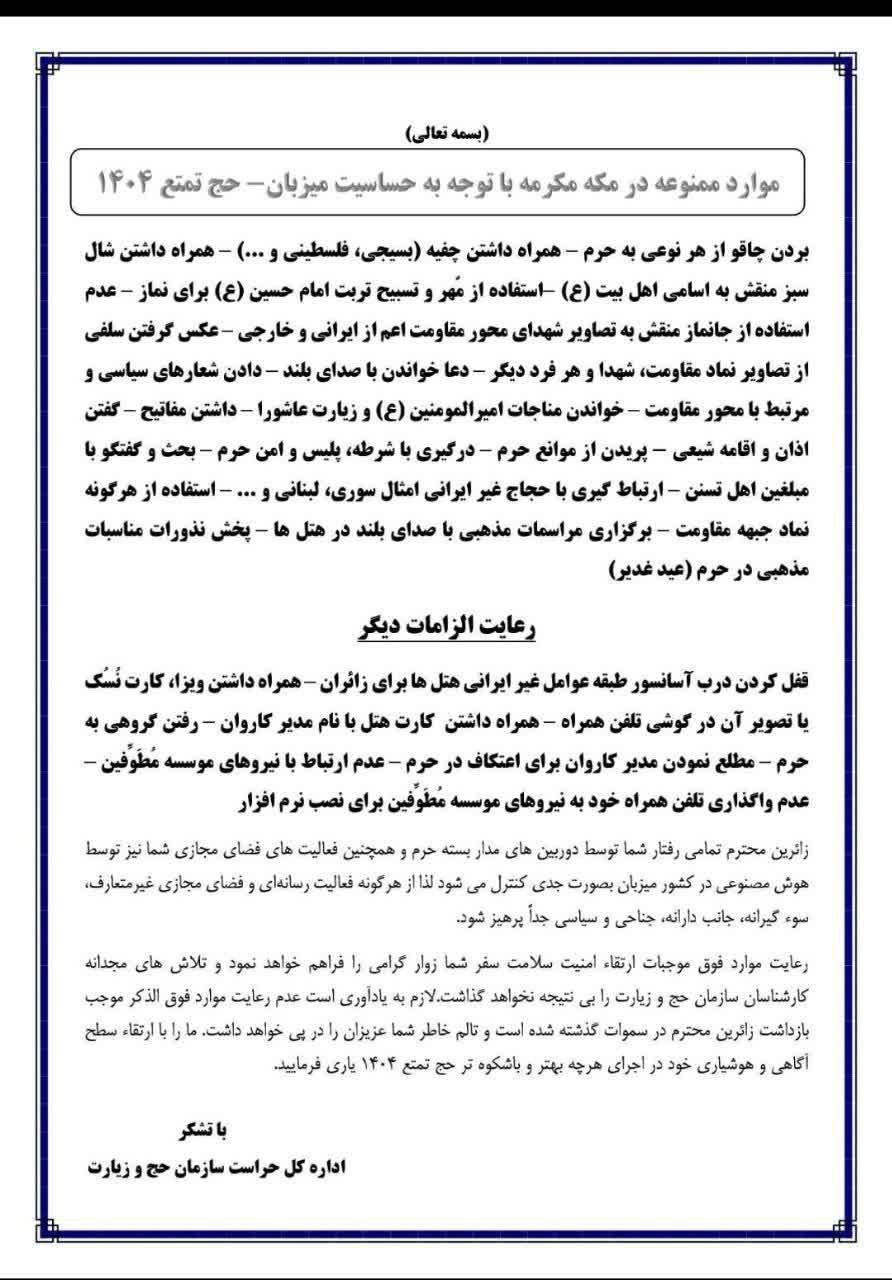 (بسمه تعالی)

موارد ممنوعه در مکه مکرمه با توجه به حساسیت میزبان– حج تمتع ۱۴۰۴

بردن چاقو از هر نوعی به حرم – همراه داشتن چفیه (بسیجی، فلسطینی و ...) – همراه داشتن شال سبز منقش به اسامی اهل بیت (ع) –استفاده از مُهر و تسبیح تربت امام حسین (ع) برای نماز – عدم استفاده از جانماز منقش به تصاویر شهدای محور مقاومت اعم از ایرانی و خارجی – عکس گرفتن سلفی از تصاویر نماد مقاومت، شهدا و هر فرد دیگر – دعا خواندن با صدای بلند – دادن شعارهای سیاسی و مرتبط با محور مقاومت – خواندن مناجات امیرالمومنین (ع) و زیارت عاشورا – داشتن مفاتیح – گفتن اذان و اقامه شیعی – پریدن از موانع حرم – درگیری با شرطه، پلیس و امن حرم – بحث و گفتگو با مبلغین اهل تسنن – ارتباط گیری با حجاج غیر ایرانی امثال سوری، لبنانی و ... – استفاده از هرگونه نماد جبهه مقاومت – برگزاری مراسمات مذهبی با صدای بلند در هتل ها – پخش نذورات مناسبات مذهبی در حرم (عید غدیر)

رعایت الزامات دیگر

قفل کردن درب آسانسور طبقه عوامل غیر ایرانی هتل ها برای زائران – همراه داشتن ویزا، کارت نُسُک یا تصویر آن در گوشی تلفن همراه – همراه داشتن کارت هتل با نام مدیر کاروان – رفتن گروهی به حرم – مطلع نمودن مدیر کاروان برای اعتکاف در حرم – عدم ارتباط با نیروهای موسسه مُطَوِّفین – عدم واگذاری تلفن همراه خود به نیروهای موسسه مُطَوِّفین برای نصب نرم افزار

زائرین محترم تمامی رفتار شما توسط دوربین های مدار بسته حرم و همچنین فعالیت های فضای مجازی شما نیز توسط هوش مصنوعی در کشور میزبان بصورت جدی کنترل می شود لذا از هرگونه فعالیت رسانه‌ای و فضای مجازی غیرمتعارف، سوء گیرانه، جانب دارانه، جناحی و سیاسی جداً پرهیز شود.

رعایت موارد فوق موجبات ارتقاء امنیت سلامت سفر شما زوار گرامی را فراهم خواهد نمود و تلاش های مجدانه کارشناسان سازمان حج و زیارت را بی نتیجه نخواهد گذاشت.لازم به یادآوری است عدم رعایت موارد فوق الذکر موجب بازداشت زائرین محترم در سموات گذشته شده است و تالم خاطر شما عزیزان را در پی خواهد داشت. ما را با ارتقاء سطح آگاهی و هوشیاری خود در اجرای هرچه بهتر و باشکوه تر حج تمتع ۱۴۰۴ یاری فرمایید.

با تشکر
اداره کل حراست سازمان حج و زیارت